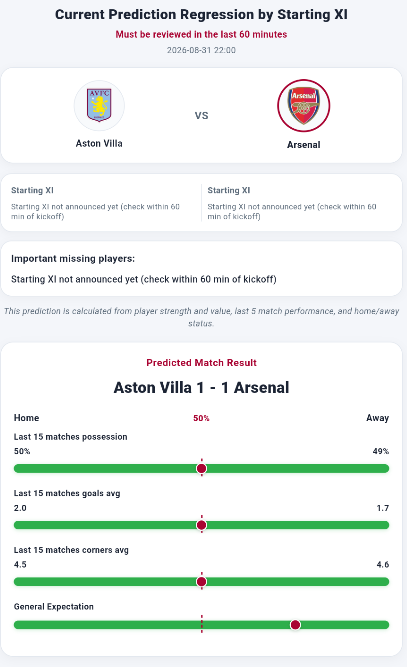 Current Prediction Regression by Starting XI

Must be reviewed in the last 60 minutes

2026-08-31 22:00

AVFC

Aston Villa

VS

Arsenal

Arsenal

Starting XI

Starting XI not announced yet (check within 60 min of kickoff)

Starting XI

Starting XI not announced yet (check within 60 min of kickoff)

Important missing players:

Starting XI not announced yet (check within 60 min of kickoff)

This prediction is calculated from player strength and value, last 5 match performance, and home/away status.

Predicted Match Result

Aston Villa 1 - 1 Arsenal

Home 50% Away

Last 15 matches possession

50% 49%

Last 15 matches goals avg

2.0 1.7

Last 15 matches corners avg

4.5 4.6

General Expectation